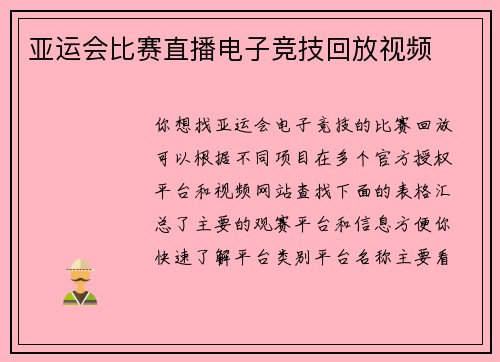 亚运会比赛直播电子竞技回放视频

你想找亚运会电子竞技的比赛回放可以根据不同项目在多个官方授权平台和视频网站查找下面的表格汇总了主要的观赛平台和信息方便你快速了解平台类别平台名称主要看